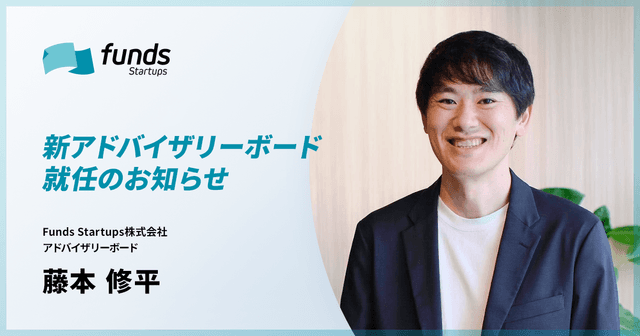 funds
Startups

新アドバイザリーボード
就任のお知らせ

Funds Startups株式会社
アドバイザリーボード

藤本 修平